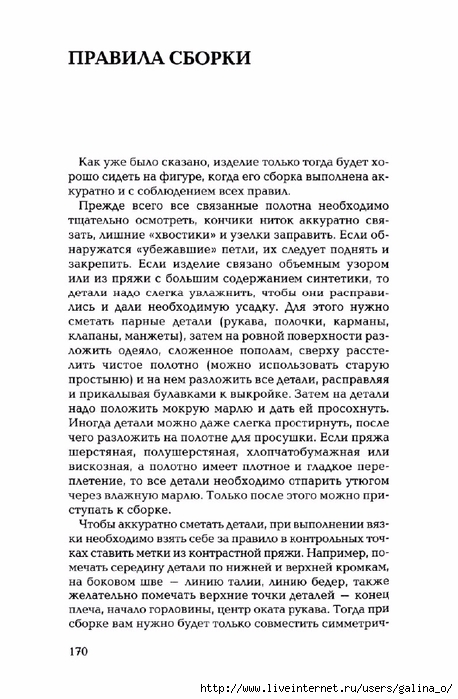 ПРАВИЛА СБОРКИ

Как уже было сказано, изделие только тогда будет хорошо сидеть на фигуре, когда его сборка выполнена аккуратно и с соблюдением всех правил.

Прежде всего все связанные полотна необходимо тщательно осмотреть, кончики ниток аккуратно связать, лишние «хвостики» и узелки заправить. Если обнаружатся «убежавшие» петли, их следует поднять и закрепить. Если изделие связано объемным узором или из пряжи с большим содержанием синтетики, то детали надо слегка увлажнить, чтобы они расправились и дали необходимую усадку. Для этого нужно сметать парные детали (рукава, полочки, карманы, клапаны, манжеты), затем на ровной поверхности разложить одеяло, сложенное пополам, сверху расстелить чистое полотно (можно использовать старую простыню) и на нем разложить все детали, расправляя и прикалывая булавками к выкройке. Затем на детали надо положить мокрую марлю и дать ей просохнуть. Иногда детали можно даже слегка простирнуть, после чего разложить на полотне для просушки. Если пряжа шерстяная, полушерстяная, хлопчатобумажная или вискозная, а полотно имеет плотное и гладкое переплетение, то все детали необходимо отпарить утюгом через влажную марлю. Только после этого можно приступать к сборке.

Чтобы аккуратно сметать детали, при выполнении вязки необходимо взять себе за правило в контрольных точках ставить метки из контрастной пряжи. Например, помечать середину детали по нижней и верхней кромкам, на боковом шве — линию талии, линию бедер, также желательно помечать верхние точки деталей — конец плеча, начало горловины, центр оката рукава. Тогда при сборке вам нужно будет только совместить симметрич-

170

http://www.liveinternet.ru/users/galina_o/